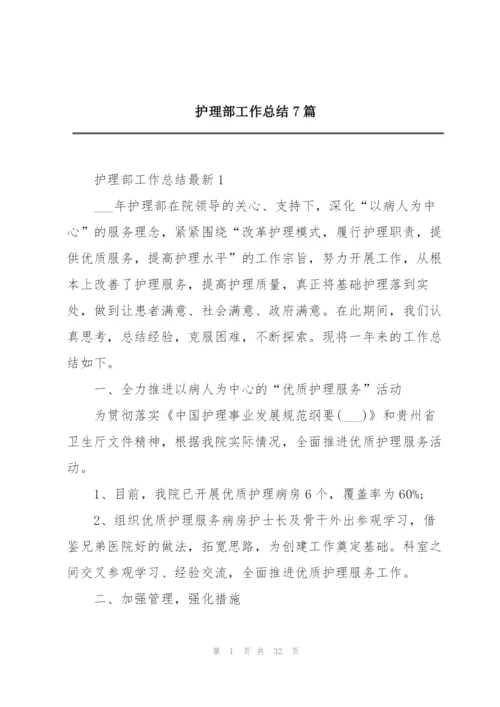 护理部工作总结7篇

护理部工作总结最新1

___年护理部在院领导的关心、支持下，深化“以病人为中心”的服务理念，紧紧围绕“改革护理模式，履行护理职责，提供优质服务，提高护理水平”的工作宗旨，努力开展工作，从根本上改善了护理服务，提高护理质量，真正将基础护理落到实处，做到让患者满意、社会满意、政府满意。在此期间，我们认真思考，总结经验，克服困难，不断探索。现将一年来的工作总结如下。

一、全力推进以病人为中心的“优质护理服务”活动

为贯彻落实《中国护理事业发展规范纲要(___)》和贵州省卫生厅文件精神，根据我院实际情况，全面推进优质护理服务活动。

1、目前，我院已开展优质护理病房6个，覆盖率为60%;

2、组织优质护理服务病房护士长及骨干外出参观学习，借鉴兄弟医院好的做法，拓宽思路，为创建工作奠定基础。科室之间交叉参观学习、经验交流，全面推进优质护理服务工作。

二、加强管理，强化措施

第 1 页 共 32 页